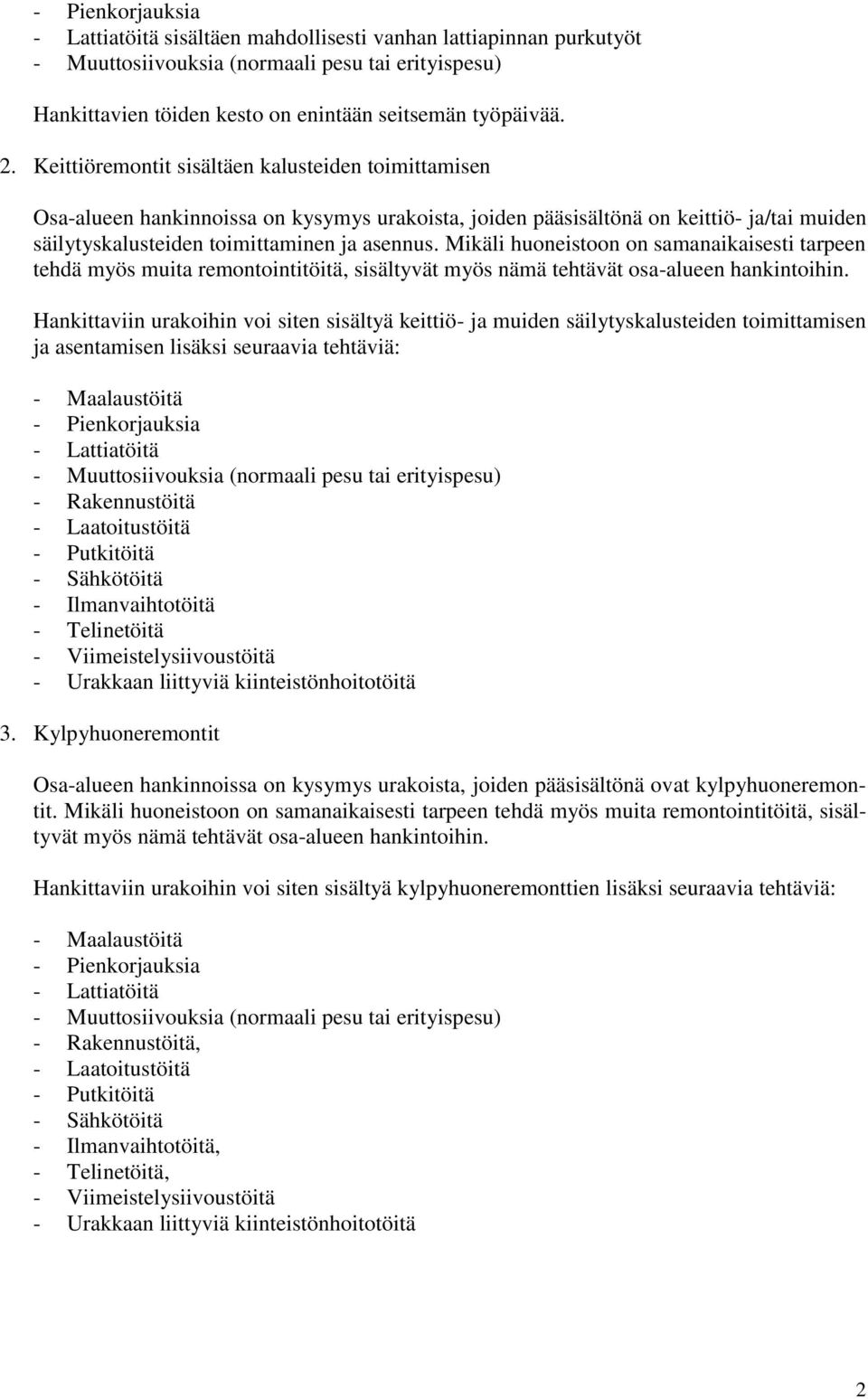 - Pienkorjauksia
- Lattiatöitä sisältäen mahdollisesti vanhan lattiapinnan purkutyöt
- Muuttosiivouksia (normaali pesu tai erityispesu)

Hankittavien töiden kesto on enintään seitsemän työpäivää.

2. Keittiöremontit sisältäen kalusteiden toimittamisen

Osa-alueen hankinnoissa on kysymys urakoista, joiden pääsisältönä on keittiö- ja/tai muiden säilytyskalusteiden toimittaminen ja asennus. Mikäli huoneistoon on samanaikaisesti tarpeen tehdä myös muita remontointitöitä, sisältyvät myös nämä tehtävät osa-alueen hankintoihin.

Hankittaviin urakoihin voi siten sisältyä keittiö- ja muiden säilytyskalusteiden toimittamisen ja asentamisen lisäksi seuraavia tehtäviä:

- Maalaustöitä
- Pienkorjauksia
- Lattiatöitä
- Muuttosiivouksia (normaali pesu tai erityispesu)
- Rakennustöitä
- Laatoitustöitä
- Putkitöitä
- Sähkötöitä
- Ilmanvaihtotöitä
- Telinetöitä
- Viimeistelysiivoustöitä
- Urakkaan liittyviä kiinteistönhoitotöitä

3. Kylpyhuoneremontit

Osa-alueen hankinnoissa on kysymys urakoista, joiden pääsisältönä ovat kylpyhuoneremontit. Mikäli huoneistoon on samanaikaisesti tarpeen tehdä myös muita remontointitöitä, sisältyvät myös nämä tehtävät osa-alueen hankintoihin.

Hankittaviin urakoihin voi siten sisältyä kylpyhuoneremonttien lisäksi seuraavia tehtäviä:

- Maalaustöitä
- Pienkorjauksia
- Lattiatöitä
- Muuttosiivouksia (normaali pesu tai erityispesu)
- Rakennustöitä,
- Laatoitustöitä
- Putkitöitä
- Sähkötöitä
- Ilmanvaihtotöitä,
- Telinetöitä,
- Viimeistelysiivoustöitä
- Urakkaan liittyviä kiinteistönhoitotöitä

2